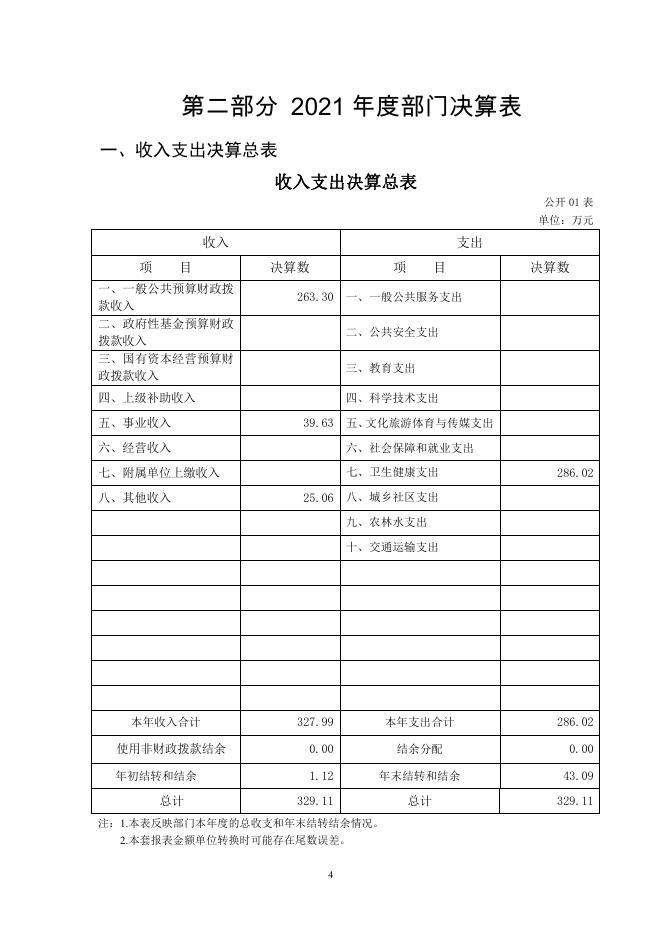 第二部分 2021 年度部门决算表

一、收入支出决算总表

收入支出决算总表

公开 01 表

单位：万元

| 收入 | | 支出 | |
|---|---|---|---|
| 项 目 | 决算数 | 项 目 | 决算数 |
| 一、一般公共预算财政拨款收入 | 263.30 | 一、一般公共服务支出 | |
| 二、政府性基金预算财政拨款收入 | | 二、公共安全支出 | |
| 三、国有资本经营预算财政拨款收入 | | 三、教育支出 | |
| 四、上级补助收入 | | 四、科学技术支出 | |
| 五、事业收入 | 39.63 | 五、文化旅游体育与传媒支出 | |
| 六、经营收入 | | 六、社会保障和就业支出 | |
| 七、附属单位上缴收入 | | 七、卫生健康支出 | 286.02 |
| 八、其他收入 | 25.06 | 八、城乡社区支出 | |
| | | 九、农林水支出 | |
| | | 十、交通运输支出 | |
| | | | |
| | | | |
| | | | |
| | | | |
| | | | |
| | | | |
| 本年收入合计 | 327.99 | 本年支出合计 | 286.02 |
| 使用非财政拨款结余 | 0.00 | 结余分配 | 0.00 |
| 年初结转和结余 | 1.12 | 年末结转和结余 | 43.09 |
| 总计 | 329.11 | 总计 | 329.11 |

注：1.本表反映部门本年度的总收支和年末结转结余情况。
2.本套报表金额单位转换时可能存在尾数误差。

4